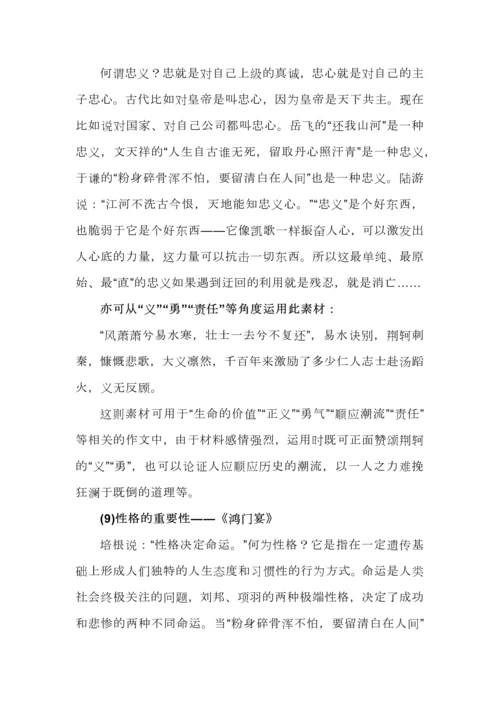 何谓忠义？忠就是对自己上级的真诚，忠心就是对自己的主子忠心。古代比如对皇帝是叫忠心，因为皇帝是天下共主。现在比如说对国家、对自己公司都叫忠心。岳飞的“还我山河”是一种忠义，文天祥的“人生自古谁无死，留取丹心照汗青”是一种忠义，于谦的“粉身碎骨浑不怕，要留清白在人间”也是一种忠义。陆游说：“江河不洗古今恨，天地能知忠义心。”“忠义”是个好东西，也脆弱于它是个好东西——它像凯歌一样振奋人心，可以激发出人心底的力量，这力量可以抗击一切东西。所以这最单纯、最原始、最“直”的忠义如果遇到迂回的利用就是残忍，就是消亡……

亦可从“义”“勇”“责任”等角度运用此素材：

“风萧萧兮易水寒，壮士一去兮不复还”，易水诀别，荆轲刺秦，慷慨悲歌，大义凛然，千百年来激励了多少仁人志士赴汤蹈火，义无反顾。

这则素材可用于“生命的价值”“正义”“勇气”“顺应潮流”“责任”等相关的作文中，由于材料感情强烈，运用时既可正面赞颂荆轲的“义”“勇”，也可以论证人应顺应历史的潮流，以一人之力难挽狂澜于既倒的道理等。

(9)性格的重要性——《鸿门宴》

培根说：“性格决定命运。”何为性格？它是指在一定遗传基础上形成人们独特的人生态度和习惯性的行为方式。命运是人类社会终极关注的问题，刘邦、项羽的两种极端性格，决定了成功和悲惨的两种不同命运。当“粉身碎骨浑不怕，要留清白在人间”